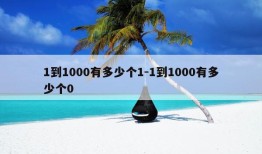 1到1000有多少个1-1到1000有多少个0